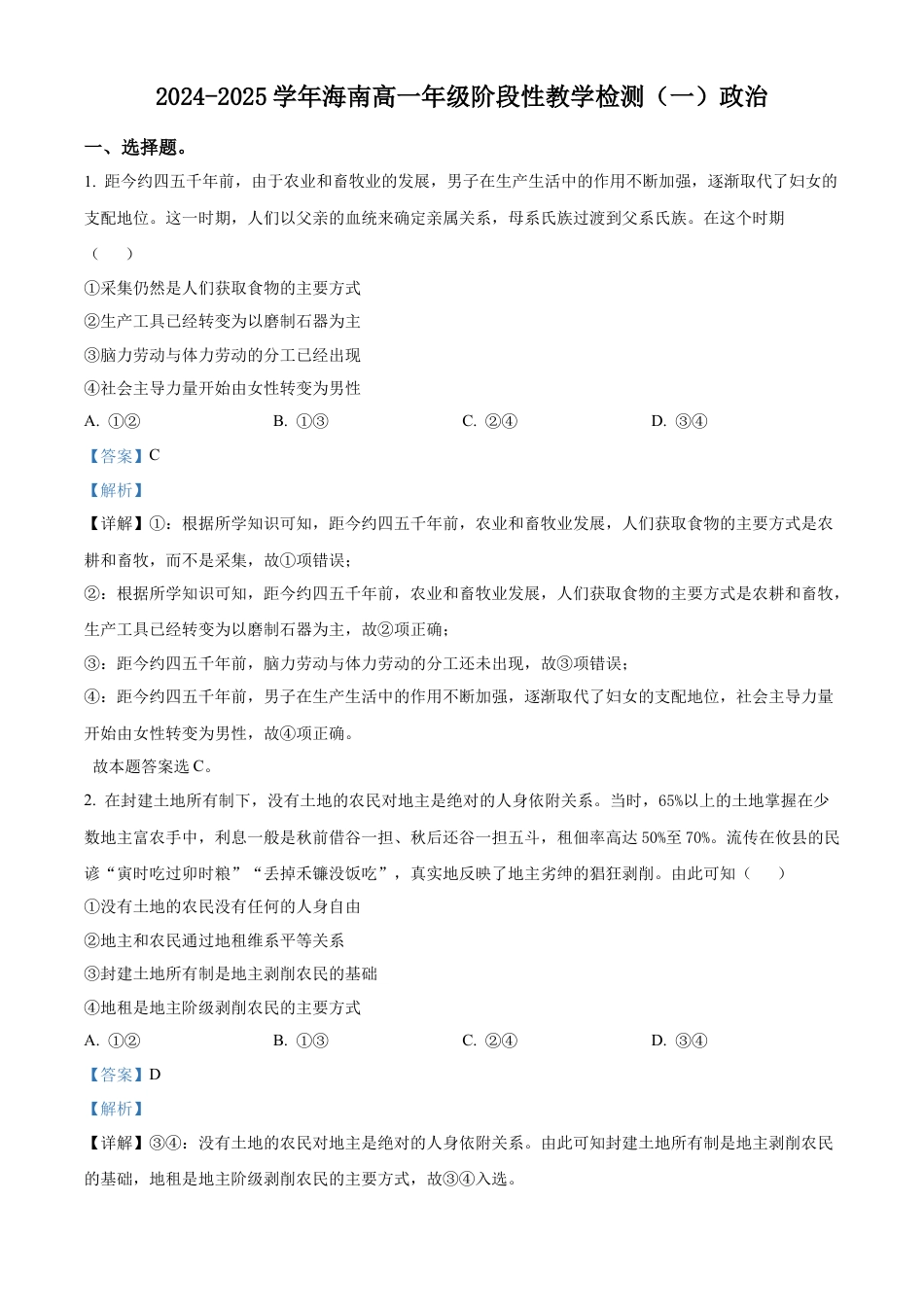 2024-2025 学年海南高一年级阶段性教学检测（一）政治

一、选择题。

1. 距今约四五千年前，由于农业和畜牧业的发展，男子在生产生活中的作用不断加强，逐渐取代了妇女的支配地位。这一时期，人们以父亲的血统来确定亲属关系，母系氏族过渡到父系氏族。在这个时期（　　）

①采集仍然是人们获取食物的主要方式

②生产工具已经转变为以磨制石器为主

③脑力劳动与体力劳动的分工已经出现

④社会主导力量开始由女性转变为男性

A. ①②　　B. ①③　　C. ②④　　D. ③④

【答案】C

【解析】

【详解】①：根据所学知识可知，距今约四五千年前，农业和畜牧业发展，人们获取食物的主要方式是农耕和畜牧，而不是采集，故①项错误；

②：根据所学知识可知，距今约四五千年前，农业和畜牧业发展，人们获取食物的主要方式是农耕和畜牧，生产工具已经转变为以磨制石器为主，故②项正确；

③：距今约四五千年前，脑力劳动与体力劳动的分工还未出现，故③项错误；

④：距今约四五千年前，男子在生产生活中的作用不断加强，逐渐取代了妇女的支配地位，社会主导力量开始由女性转变为男性，故④项正确。

故本题答案选 C。

2. 在封建土地所有制下，没有土地的农民对地主是绝对的人身依附关系。当时，65%以上的土地掌握在少数地主富农手中，利息一般是秋前借谷一担、秋后还谷一担五斗，租佃率高达 50%至 70%。流传在攸县的民谚“寅时吃过卯时粮”“丢掉禾镰没饭吃”，真实地反映了地主劣绅的猖狂剥削。由此可知（　　）

①没有土地的农民没有任何的人身自由

②地主和农民通过地租维系平等关系

③封建土地所有制是地主剥削农民的基础

④地租是地主阶级剥削农民的主要方式

A. ①②　　B. ①③　　C. ②④　　D. ③④

【答案】D

【解析】

【详解】③④：没有土地的农民对地主是绝对的人身依附关系。由此可知封建土地所有制是地主剥削农民的基础，地租是地主阶级剥削农民的主要方式，故③④入选。